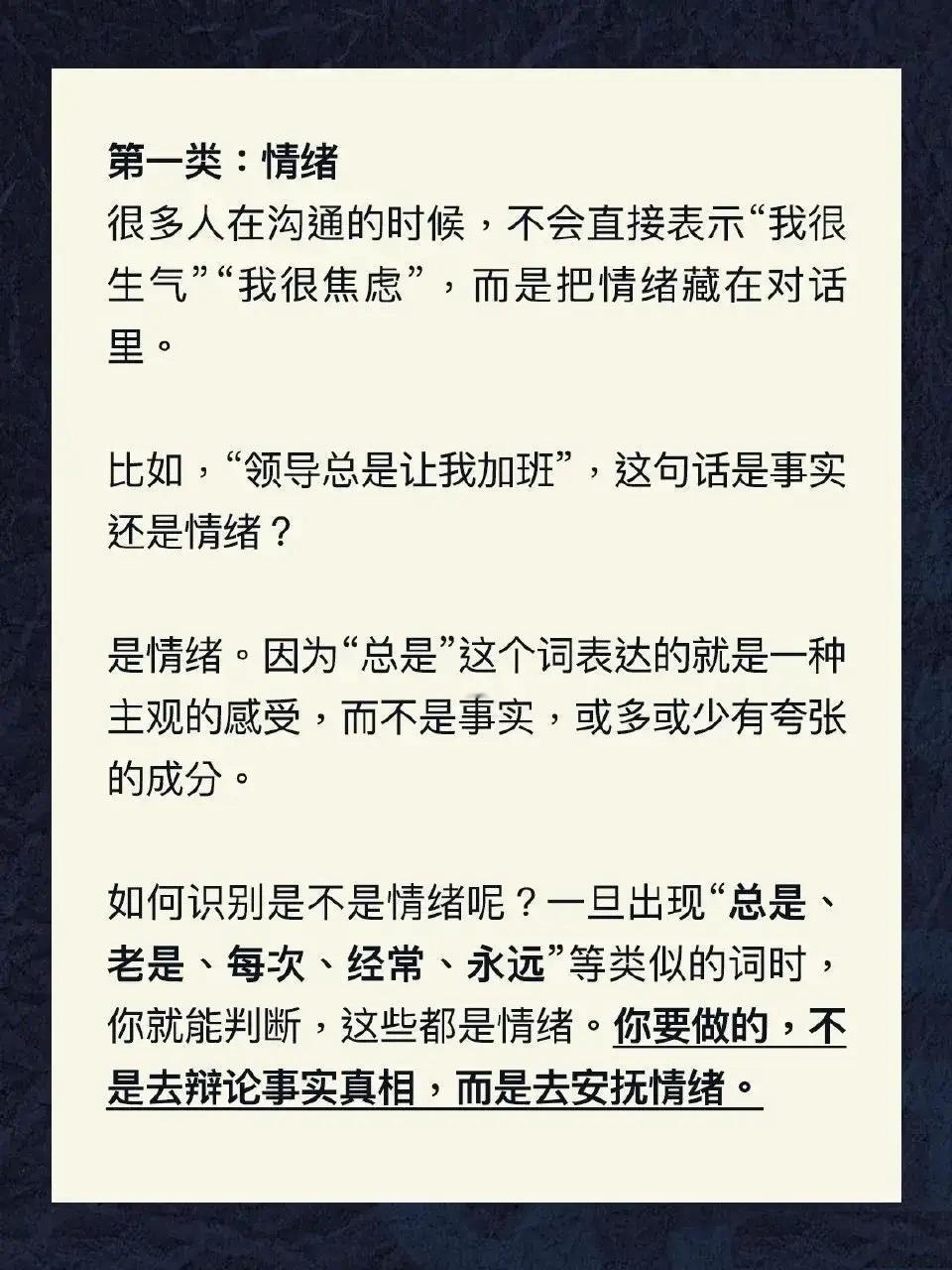 第一类：情绪

很多人在沟通的时候，不会直接表示“我很生气”“我很焦虑”，而是把情绪藏在对话里。

比如，“领导总是让我加班”，这句话是事实还是情绪？

是情绪。因为“总是”这个词表达的就是一种主观的感受，而不是事实，或多或少有夸张的成分。

如何识别是不是情绪呢？一旦出现“总是、老是、每次、经常、永远”等类似的词时，你就能判断，这些都是情绪。你要做的，不是去辩论事实真相，而是去安抚情绪。